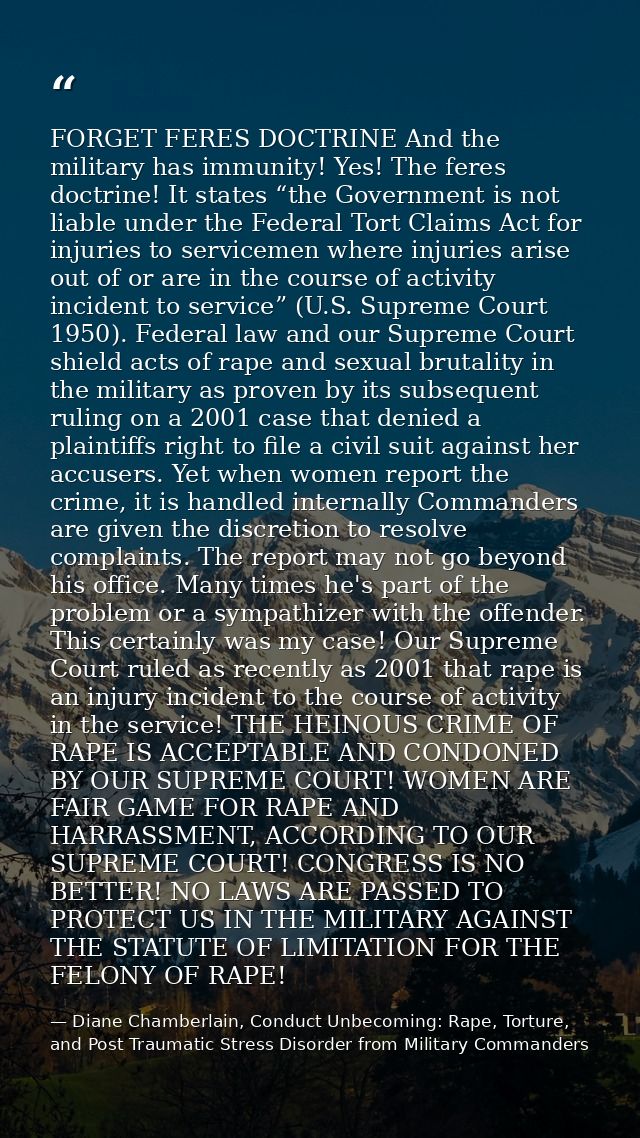 “

FORGET FERES DOCTRINE And the military has immunity! Yes! The feres doctrine! It states “the Government is not liable under the Federal Tort Claims Act for injuries to servicemen where injuries arise out of or are in the course of activity incident to service” (U.S. Supreme Court 1950). Federal law and our Supreme Court shield acts of rape and sexual brutality in the military as proven by its subsequent ruling on a 2001 case that denied a plaintiffs right to file a civil suit against her accusers. Yet when women report the crime, it is handled internally Commanders are given the discretion to resolve complaints. The report may not go beyond his office. Many times he's part of the problem or a sympathizer with the offender. This certainly was my case! Our Supreme Court ruled as recently as 2001 that rape is an injury incident to the course of activity in the service! THE HEINOUS CRIME OF RAPE IS ACCEPTABLE AND CONDONED BY OUR SUPREME COURT! WOMEN ARE FAIR GAME FOR RAPE AND HARRASSMENT, ACCORDING TO OUR SUPREME COURT! CONGRESS IS NO BETTER! NO LAWS ARE PASSED TO PROTECT US IN THE MILITARY AGAINST THE STATUTE OF LIMITATION FOR THE FELONY OF RAPE!

— Diane Chamberlain, Conduct Unbecoming: Rape, Torture, and Post Traumatic Stress Disorder from Military Commanders